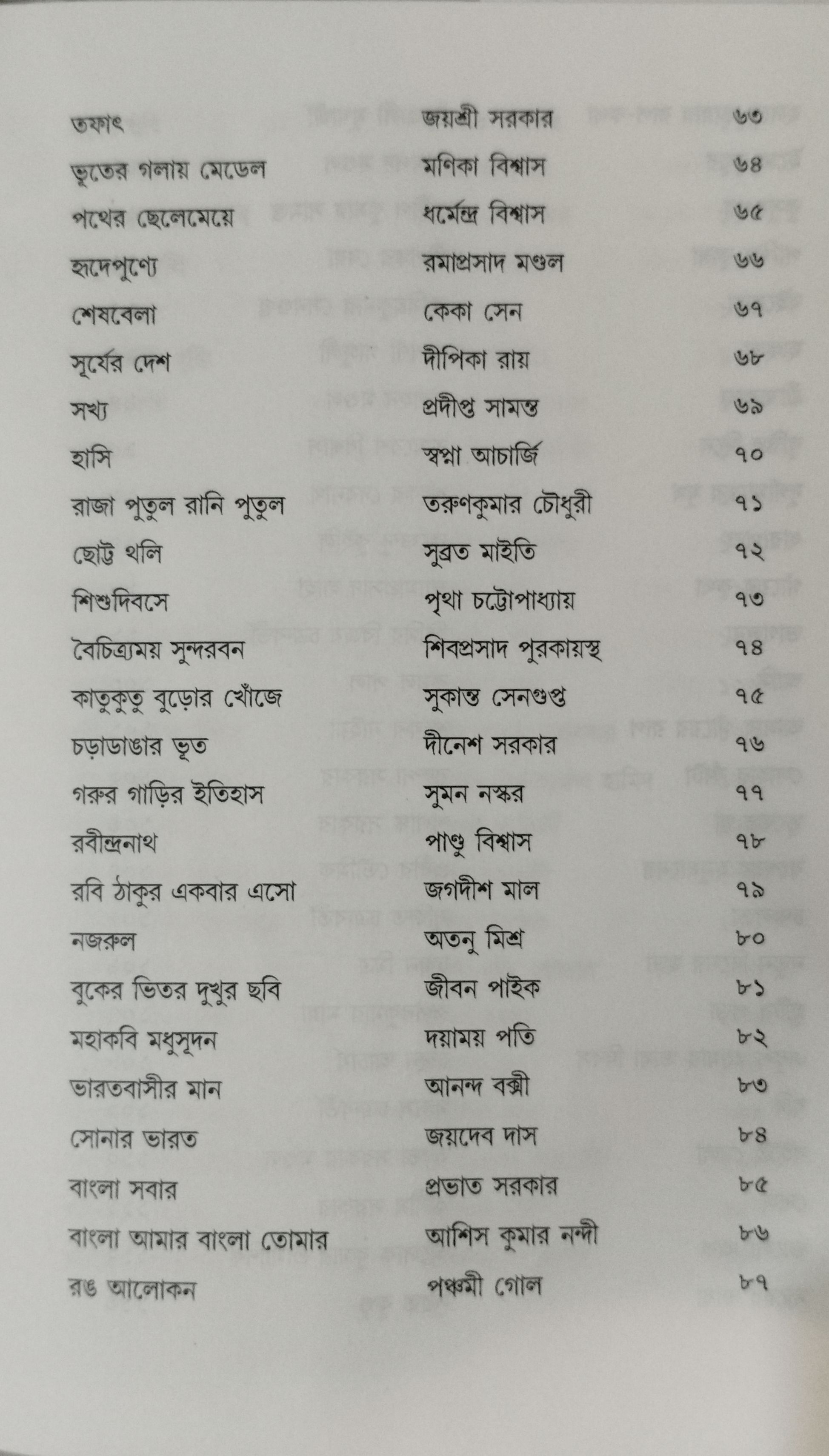 তফাৎ জয়শ্রী সরকার ৬৩
ভূতের গলায় মেডেল মণিকা বিশ্বাস ৬৪
পথের ছেলেমেয়ে ধর্মেন্দ্র বিশ্বাস ৬৫
হৃদেপুণ্যে রমাপ্রসাদ মণ্ডল ৬৬
শেষবেলা কেকা সেন ৬৭
সূর্যের দেশ দীপিকা রায় ৬৮
সখ্য প্রদীপ্ত সামন্ত ৬৯
হাসি স্বপ্না আচার্জি ৭০
রাজা পুতুল রানি পুতুল তরুণকুমার চৌধুরী ৭১
ছোট্ট থলি সুব্রত মাইতি ৭২
শিশুদিবসে পৃথা চট্টোপাধ্যায় ৭৩
বৈচিত্র্যময় সুন্দরবন শিবপ্রসাদ পুরকায়স্থ ৭৪
কাতুকুতু বুড়োর খোঁজে সুকান্ত সেনগুপ্ত ৭৫
চড়াডাঙার ভূত দীনেশ সরকার ৭৬
গরুর গাড়ির ইতিহাস সুমন নস্কর ৭৭
রবীন্দ্রনাথ পাণ্ডু বিশ্বাস ৭৮
রবি ঠাকুর একবার এসো জগদীশ মাল ৭৯
নজরুল অতনু মিশ্র ৮০
বুকের ভিতর দুখুর ছবি জীবন পাইক ৮১
মহাকবি মধুসূদন দয়াময় পতি ৮২
ভারতবাসীর মান আনন্দ বক্সী ৮৩
সোনার ভারত জয়দেব দাস ৮৪
বাংলা সবার প্রভাত সরকার ৮৫
বাংলা আমার বাংলা তোমার আশিস কুমার নন্দী ৮৬
রঙ আলোকন পঞ্চমী গোল ৮৭